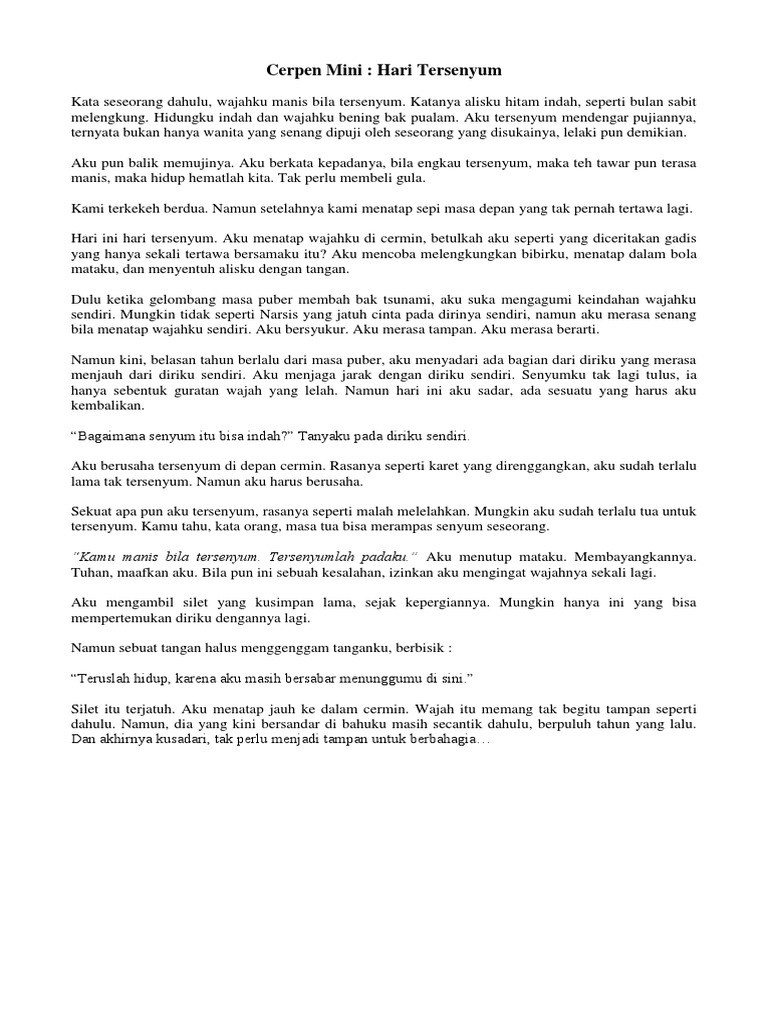 Cerpen Mini : Hari Tersenyum

Kata seseorang dahulu, wajahku manis bila tersenyum. Katanya alisku hitam indah, seperti bulan sabit melengkung. Hidungku indah dan wajahku bening bak pualam. Aku tersenyum mendengar pujiannya, ternyata bukan hanya wanita yang senang dipuji oleh seseorang yang disukainya, lelaki pun demikian.

Aku pun balik memujinya. Aku berkata kepadanya, bila engkau tersenyum, maka teh tawar pun terasa manis, maka hidup hematlah kita. Tak perlu membeli gula.

Kami terkekeh berdua. Namun setelahnya kami menatap sepi masa depan yang tak pernah tertawa lagi.

Hari ini hari tersenyum. Aku menatap wajahku di cermin, betulkah aku seperti yang diceritakan gadis yang hanya sekali tertawa bersamaku itu? Aku mencoba melengkungkan bibirku, menatap dalam bola mataku, dan menyentuh alisku dengan tangan.

Dulu ketika gelombang masa puber membah bak tsunami, aku suka mengagumi keindahan wajahku sendiri. Mungkin tidak seperti Narsis yang jatuh cinta pada dirinya sendiri, namun aku merasa senang bila menatap wajahku sendiri. Aku bersyukur. Aku merasa tampan. Aku merasa berarti.

Namun kini, belasan tahun berlalu dari masa puber, aku menyadari ada bagian dari diriku yang merasa menjauh dari diriku sendiri. Aku menjaga jarak dengan diriku sendiri. Senyumku tak lagi tulus, ia hanya sebentuk guratan wajah yang lelah. Namun hari ini aku sadar, ada sesuatu yang harus aku kembalikan.

“Bagaimana senyum itu bisa indah?” Tanyaku pada diriku sendiri.

Aku berusaha tersenyum di depan cermin. Rasanya seperti karet yang direnggangkan, aku sudah terlalu lama tak tersenyum. Namun aku harus berusaha.

Sekuat apa pun aku tersenyum, rasanya seperti malah melelahkan. Mungkin aku sudah terlalu tua untuk tersenyum. Kamu tahu, kata orang, masa tua bisa merampas senyum seseorang.

“Kamu manis bila tersenyum. Tersenyumlah padaku.” Aku menutup mataku. Membayangkannya. Tuhan, maafkan aku. Bila pun ini sebuah kesalahan, izinkan aku mengingat wajahnya sekali lagi.

Aku mengambil silet yang kusimpan lama, sejak kepergiannya. Mungkin hanya ini yang bisa mempertemukan diriku dengannya lagi.

Namun sebuat tangan halus menggenggam tanganku, berbisik :

“Teruslah hidup, karena aku masih bersabar menunggumu di sini.”

Silet itu terjatuh. Aku menatap jauh ke dalam cermin. Wajah itu memang tak begitu tampan seperti dahulu. Namun, dia yang kini bersandar di bahuku masih secantik dahulu, berpuluh tahun yang lalu. Dan akhirnya kusadari, tak perlu menjadi tampan untuk berbahagia…